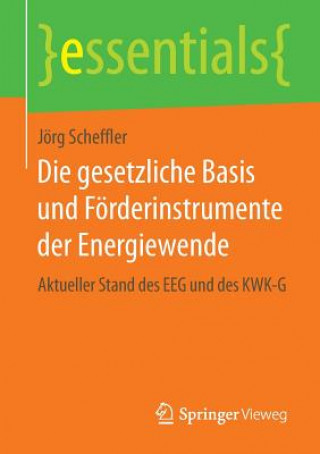 }essentials{

Jörg Scheffler

Die gesetzliche Basis und Förderinstrumente der Energiewende

Aktueller Stand des EEG und des KWK-G

Springer Vieweg